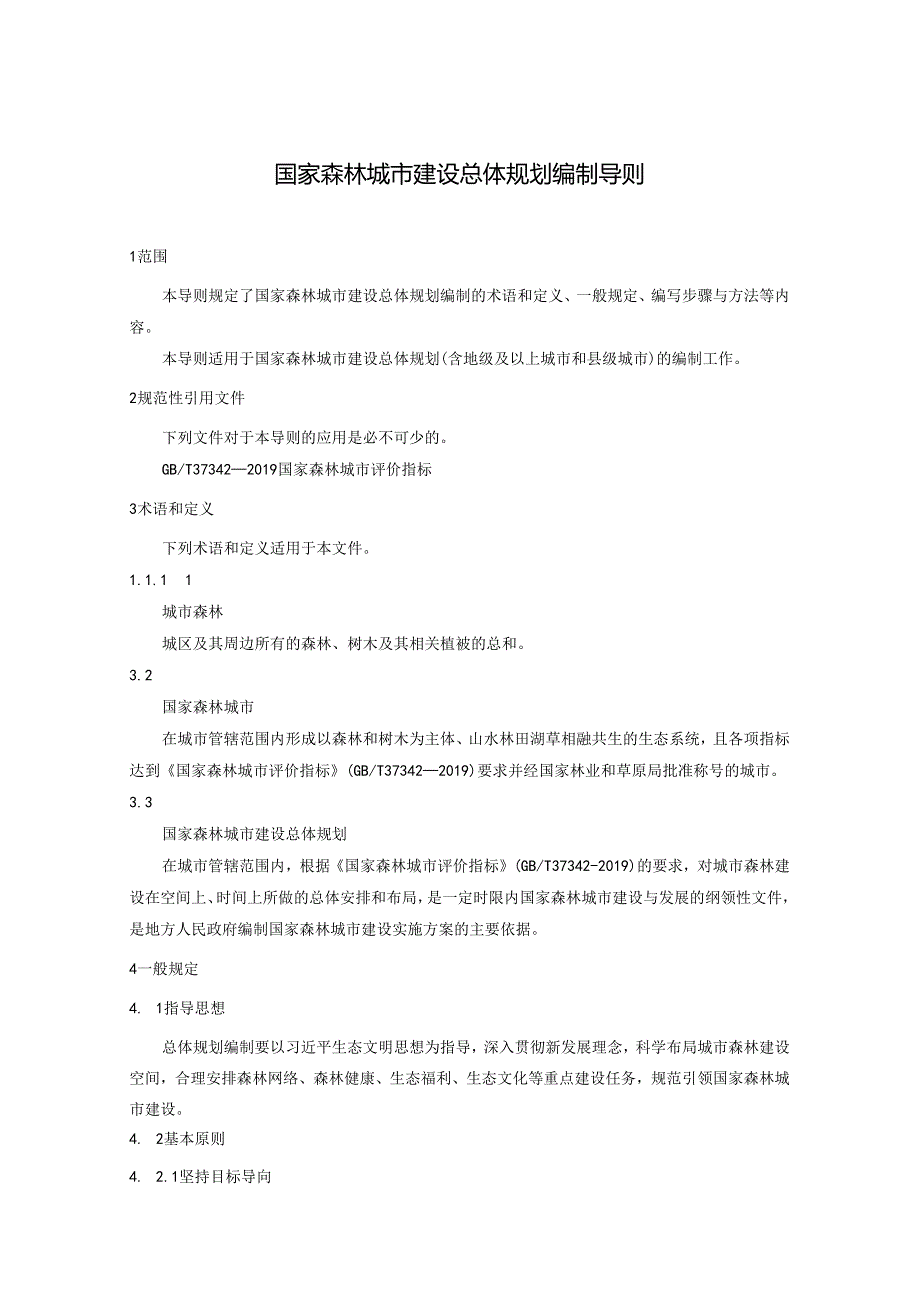 国家森林城市建设总体规划编制导则

1范围

本导则规定了国家森林城市建设总体规划编制的术语和定义、一般规定、编写步骤与方法等内容。

本导则适用于国家森林城市建设总体规划(含地级及以上城市和县级城市)的编制工作。

2规范性引用文件

下列文件对于本导则的应用是必不可少的。

GB/T37342—2019国家森林城市评价指标

3术语和定义

下列术语和定义适用于本文件。

1.1.1 1

城市森林

城区及其周边所有的森林、树木及其相关植被的总和。

3.2

国家森林城市

在城市管辖范围内形成以森林和树木为主体、山水林田湖草相融共生的生态系统，且各项指标达到《国家森林城市评价指标》(GB/T37342—2019)要求并经国家林业和草原局批准称号的城市。

3.3

国家森林城市建设总体规划

在城市管辖范围内，根据《国家森林城市评价指标》(GB/T37342-2019)的要求，对城市森林建设在空间上、时间上所做的总体安排和布局，是一定时限内国家森林城市建设与发展的纲领性文件，是地方人民政府编制国家森林城市建设实施方案的主要依据。

4一般规定

4. 1指导思想

总体规划编制要以习近平生态文明思想为指导，深入贯彻新发展理念，科学布局城市森林建设空间，合理安排森林网络、森林健康、生态福利、生态文化等重点建设任务，规范引领国家森林城市建设。

4. 2基本原则

4. 2.1坚持目标导向